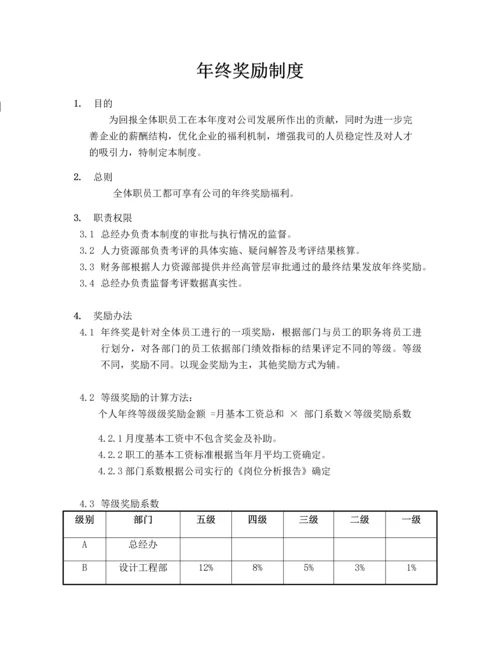 年终奖励制度

1. 目的

为回报全体职员工在本年度对公司发展所作出的贡献，同时为进一步完善企业的薪酬结构，优化企业的福利机制，增强我司的人员稳定性及对人才的吸引力，特制定本制度。

2. 总则

全体职员工都可享有公司的年终奖励福利。

3. 职责权限

3.1 总经办负责本制度的审批与执行情况的监督。

3.2 人力资源部负责考评的具体实施、疑问解答及考评结果核算。

3.3 财务部根据人力资源部提供并经高管层审批通过的最终结果发放年终奖励。

3.4 总经办负责监督考评数据真实性。

4. 奖励办法

4.1 年终奖是针对全体员工进行的一项奖励，根据部门与员工的职务将员工进行划分，对各部门的员工依据部门绩效指标的结果评定不同的等级。等级不同，奖励不同。以现金奖励为主，其他奖励方式为辅。

4.2 等级奖励的计算方法：

个人年终等级级奖励金额 =月基本工资总和 × 部门系数×等级奖励系数

4.2.1 月度基本工资中不包含奖金及补助。

4.2.2 职工的基本工资标准根据当年月平均工资确定。

4.2.3 部门系数根据公司实行的《岗位分析报告》确定

4.3 等级奖励系数

| 级别 | 部门 | 五级 | 四级 | 三级 | 二级 | 一级 |
|---|---|---|---|---|---|---|
| A | 总经办 | | | | | |
| B | 设计工程部 | 12% | 8% | 5% | 3% | 1% |